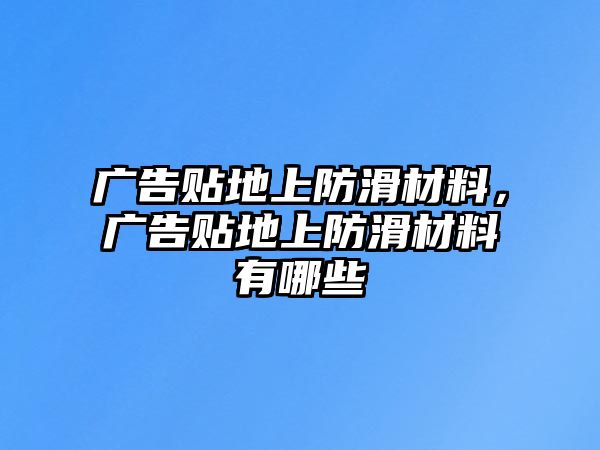 广告贴地上防滑材料，广告贴地上防滑材料有哪些